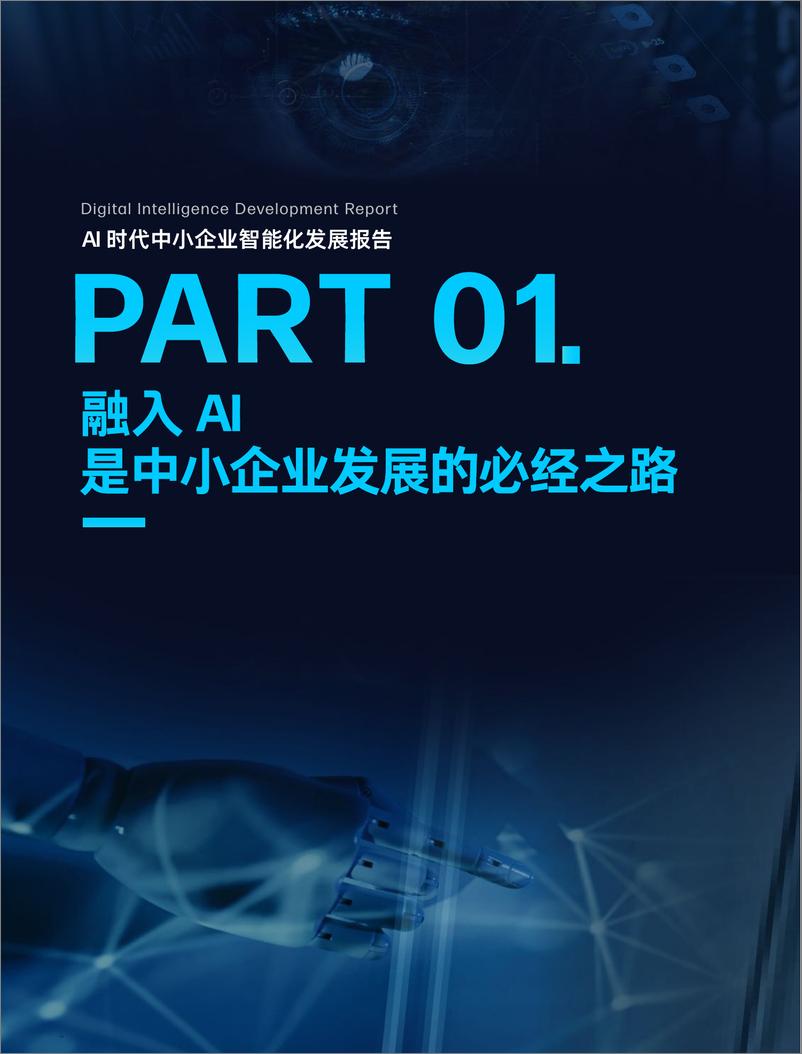 Digital Intelligence Development Report

AI 时代中小企业智能化发展报告

PART 01.

融入 AI
是中小企业发展的必经之路